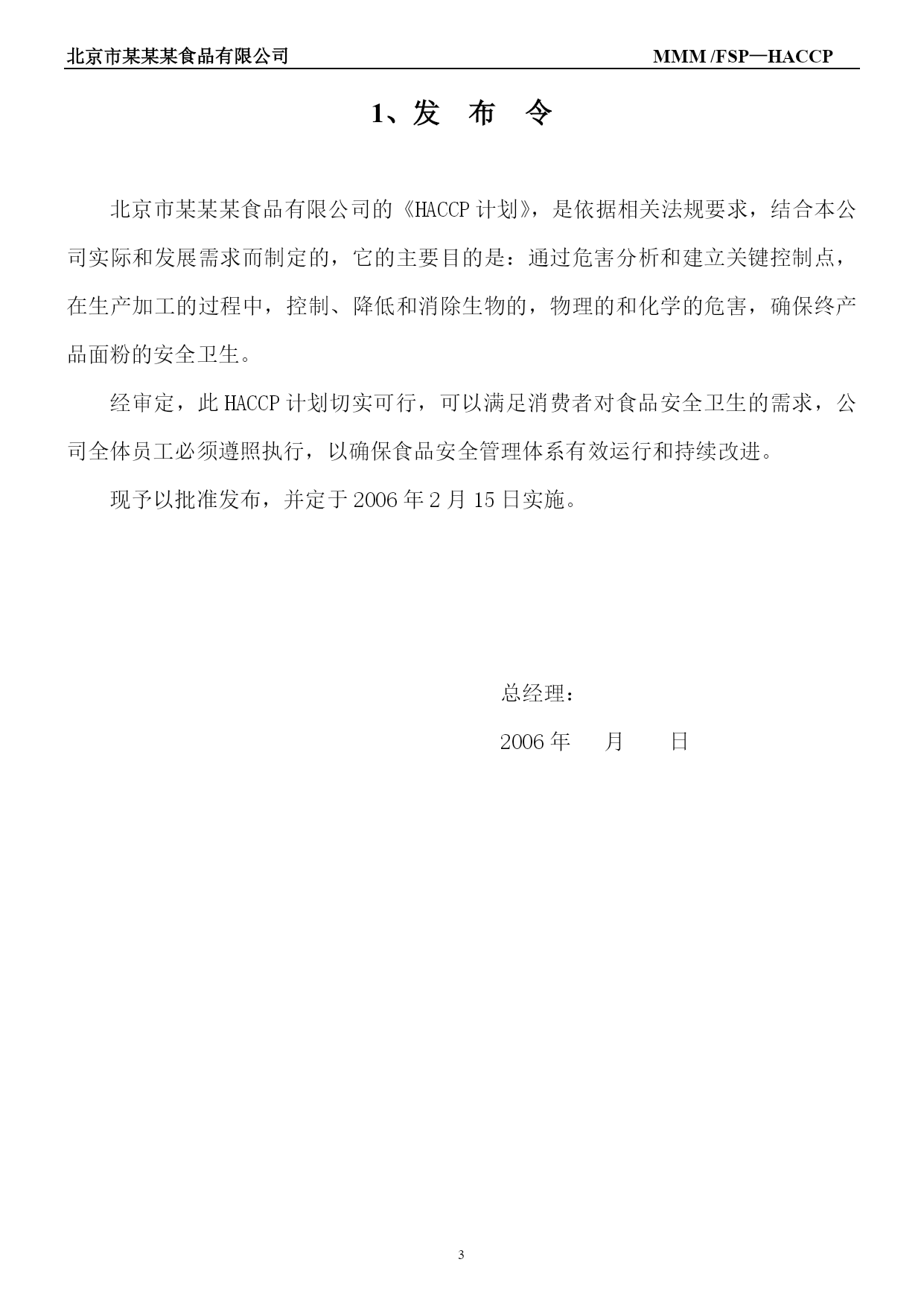 北京市某某某食品有限公司 MMM /FSP—HACCP

1、发 布 令

北京市某某某食品有限公司的《HACCP计划》，是依据相关法规要求，结合本公司实际和发展需求而制定的，它的主要目的是：通过危害分析和建立关键控制点，在生产加工的过程中，控制、降低和消除生物的，物理的和化学的危害，确保终产品面粉的安全卫生。

经审定，此HACCP计划切实可行，可以满足消费者对食品安全卫生的需求，公司全体员工必须遵照执行，以确保食品安全管理体系有效运行和持续改进。

现予以批准发布，并定于2006年2月15日实施。

总经理：

2006年 月 日

3